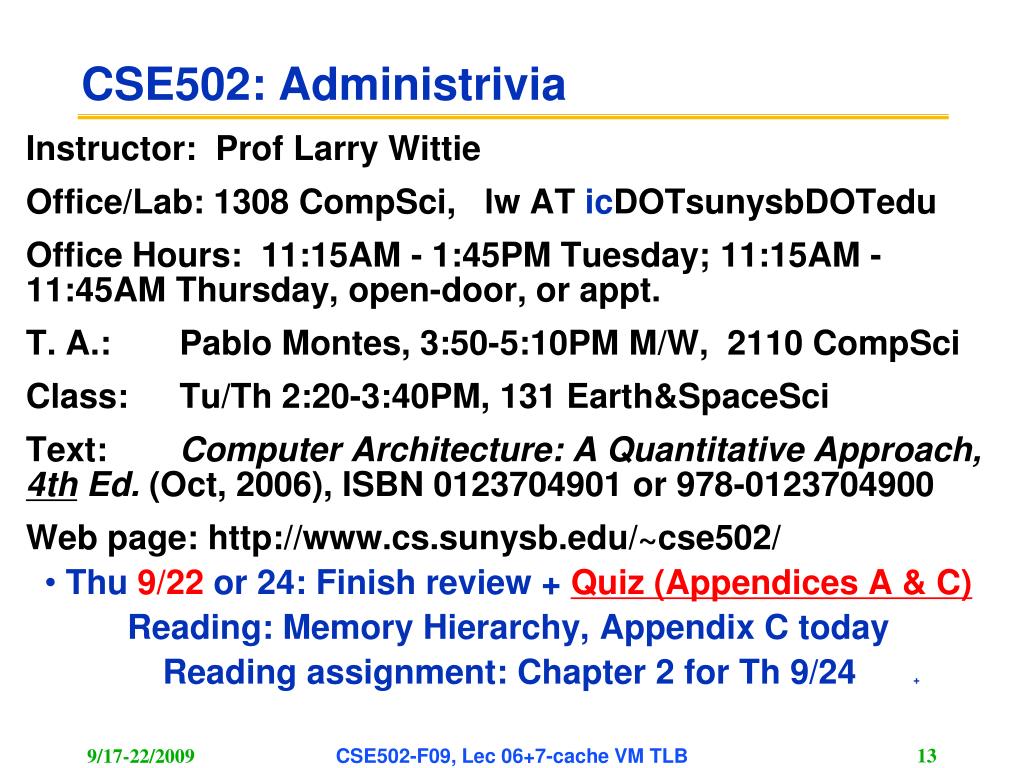 CSE502: Administrivia

Instructor: Prof Larry Wittie

Office/Lab: 1308 CompSci, lw AT icDOTsunysbDOTedu

Office Hours: 11:15AM - 1:45PM Tuesday; 11:15AM - 11:45AM Thursday, open-door, or appt.

T. A.: Pablo Montes, 3:50-5:10PM M/W, 2110 CompSci

Class: Tu/Th 2:20-3:40PM, 131 Earth&SpaceSci

Text: Computer Architecture: A Quantitative Approach, 4th Ed. (Oct, 2006), ISBN 0123704901 or 978-0123704900

Web page: http://www.cs.sunysb.edu/~cse502/

• Thu 9/22 or 24: Finish review + Quiz (Appendices A & C)

Reading: Memory Hierarchy, Appendix C today

Reading assignment: Chapter 2 for Th 9/24

+

9/17-22/2009 CSE502-F09, Lec 06+7-cache VM TLB 13